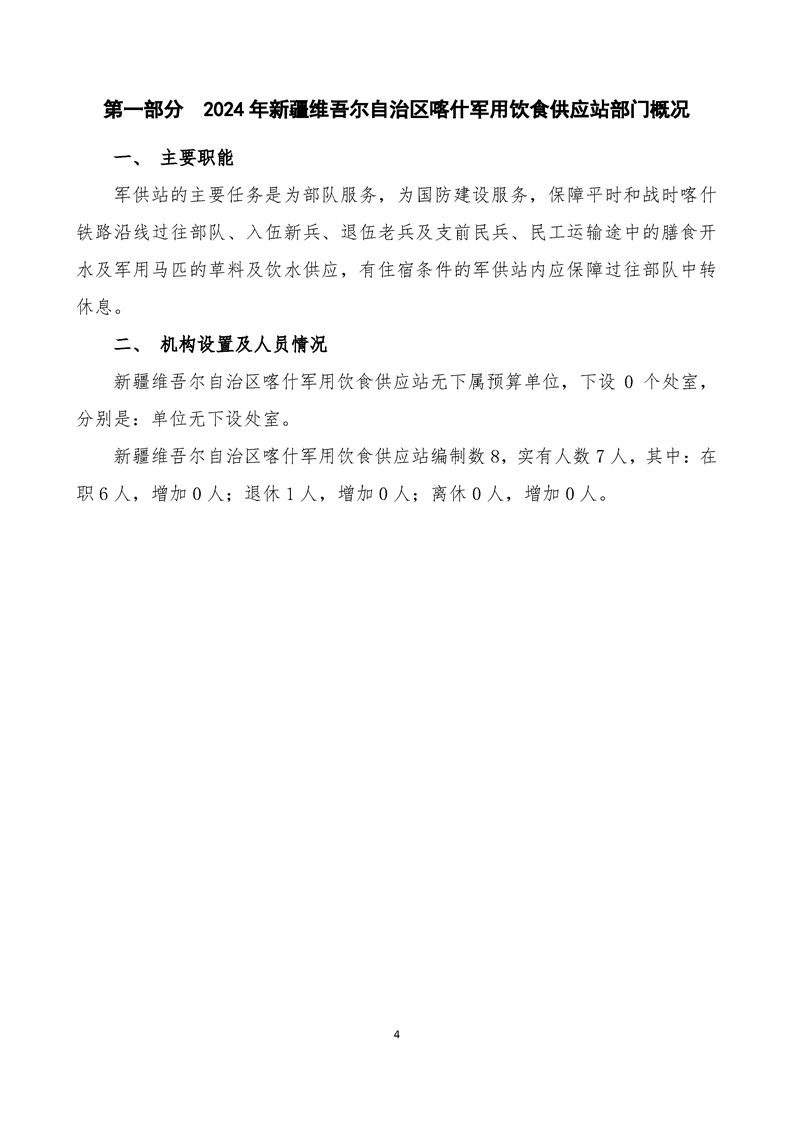 第一部分　2024年新疆维吾尔自治区喀什军用饮食供应站部门概况

一、 主要职能

军供站的主要任务是为部队服务，为国防建设服务，保障平时和战时喀什铁路沿线过往部队、入伍新兵、退伍老兵及支前民兵、民工运输途中的膳食开水及军用马匹的草料及饮水供应，有住宿条件的军供站内应保障过往部队中转休息。

二、 机构设置及人员情况

新疆维吾尔自治区喀什军用饮食供应站无下属预算单位，下设 0 个处室，分别是：单位无下设处室。

新疆维吾尔自治区喀什军用饮食供应站编制数 8，实有人数 7 人，其中：在职 6 人，增加 0 人；退休 1 人，增加 0 人；离休 0 人，增加 0 人。

4